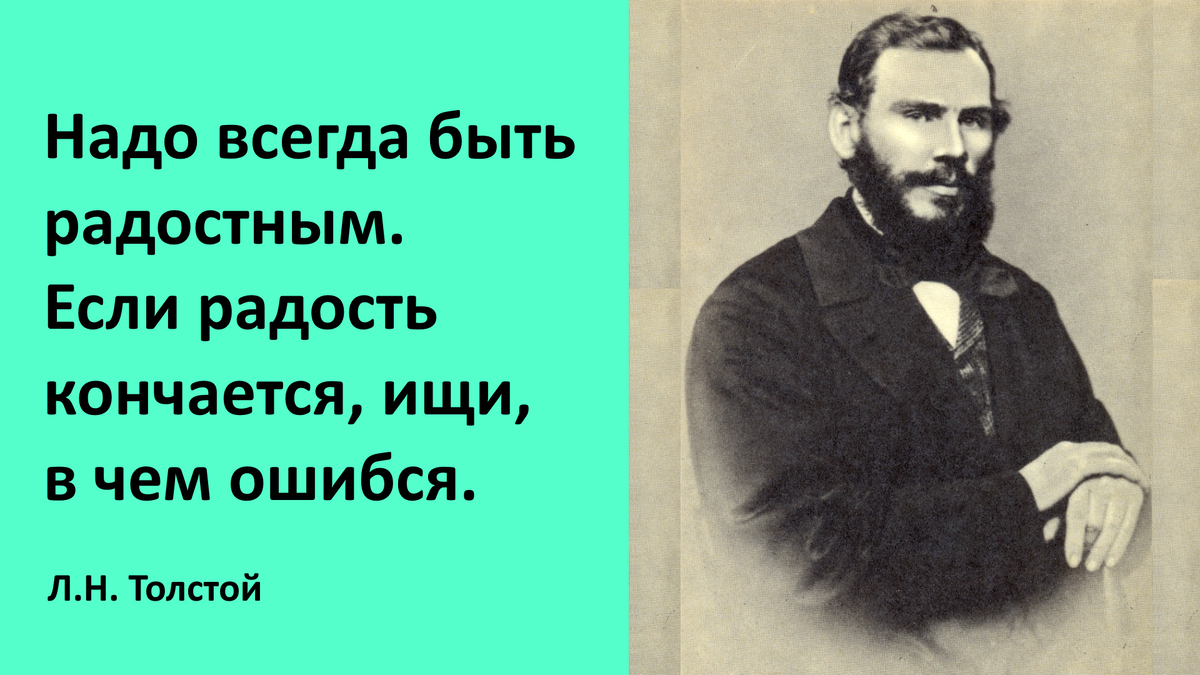 Надо всегда быть радостным. Если радость кончается, ищи, в чем ошибся.

Л.Н. Толстой